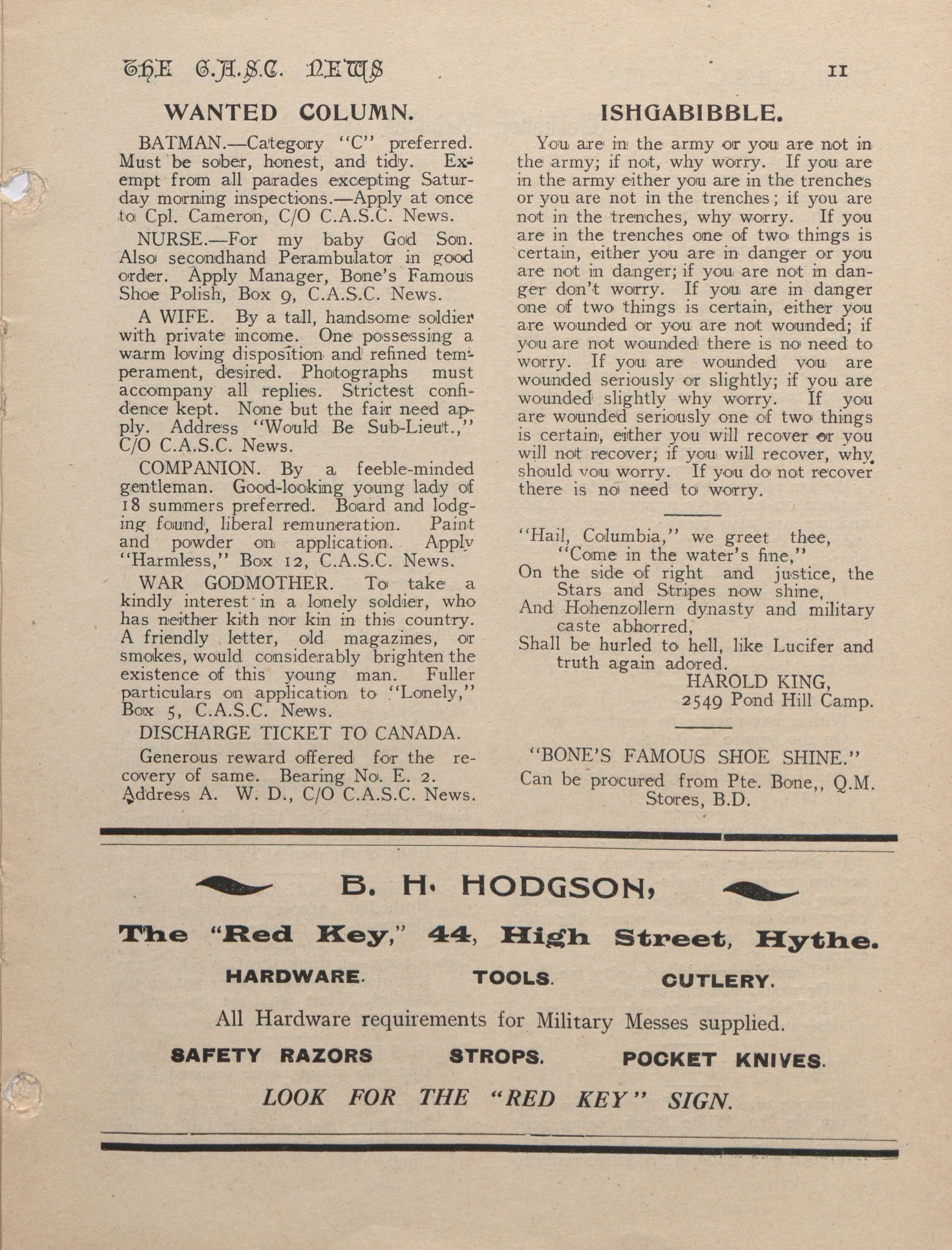 THE C.A.S.C. NEWS 11

WANTED COLUMN.

BATMAN.—Category "C" preferred. Must be sober, honest, and tidy. Exempt from all parades excepting Saturday morning inspections.—Apply at once to Cpl. Cameron, C/O C.A.S.C. News.

NURSE.—For my baby God Son. Also secondhand Perambulator in good order. Apply Manager, Bone's Famous Shoe Polish, Box 9, C.A.S.C. News.

A WIFE. By a tall, handsome soldier with private income. One possessing a warm loving disposition and refined temperament, desired. Photographs must accompany all replies. Strictest confidence kept. None but the fair need apply. Address "Would Be Sub-Lieut.," C/O C.A.S.C. News.

COMPANION. By a feeble-minded gentleman. Good-looking young lady of 18 summers preferred. Board and lodging found, liberal remuneration. Paint and powder on application. Apply "Harmless," Box 12, C.A.S.C. News.

WAR GODMOTHER. To take a kindly interest in a lonely soldier, who has neither kith nor kin in this country. A friendly letter, old magazines, or smokes, would considerably brighten the existence of this young man. Fuller particulars on application to "Lonely," Box 5, C.A.S.C. News.

DISCHARGE TICKET TO CANADA.

Generous reward offered for the recovery of same. Bearing No. E. 2. Address A. W. D., C/O C.A.S.C. News.

ISHGABIBBLE.

You are in the army or you are not in the army; if not, why worry. If you are in the army either you are in the trenches or you are not in the trenches; if you are not in the trenches, why worry. If you are in the trenches one of two things is certain, either you are in danger or you are not in danger; if you are not in danger don't worry. If you are in danger one of two things is certain, either you are wounded or you are not wounded; if you are not wounded there is no need to worry. If you are wounded you are wounded seriously or slightly; if you are wounded slightly why worry. If you are wounded seriously one of two things is certain, either you will recover or you will not recover; if you will recover, why should you worry. If you do not recover there is no need to worry.

"Hail, Columbia," we greet thee,
"Come in the water's fine,"
On the side of right and justice, the Stars and Stripes now shine,
And Hohenzollern dynasty and military caste abhorred,
Shall be hurled to hell, like Lucifer and truth again adored.
HAROLD KING,
2549 Pond Hill Camp.

"BONE'S FAMOUS SHOE SHINE."
Can be procured from Pte. Bone,, Q.M. Stores, B.D.

B. H. HODGSON,
The "Red Key," 44, High Street, Hythe.
HARDWARE. TOOLS. CUTLERY.
All Hardware requirements for Military Messes supplied.
SAFETY RAZORS STROPS. POCKET KNIVES.
LOOK FOR THE "RED KEY" SIGN.